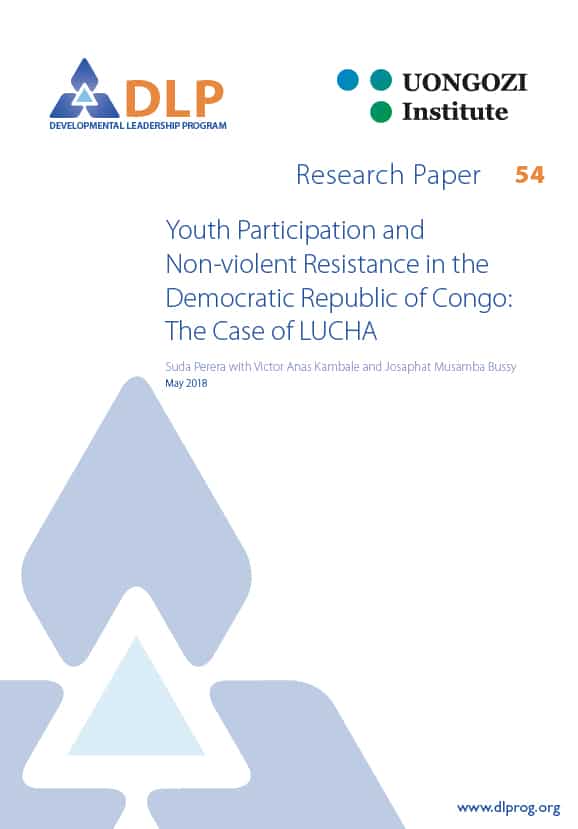 DLP
DEVELOPMENTAL LEADERSHIP PROGRAM

UONGOZI
Institute

Research Paper 54

Youth Participation and Non-violent Resistance in the Democratic Republic of Congo: The Case of LUCHA

Suda Perera with Victor Anas Kambale and Josaphat Musamba Bussy
May 2018

www.dlprog.org